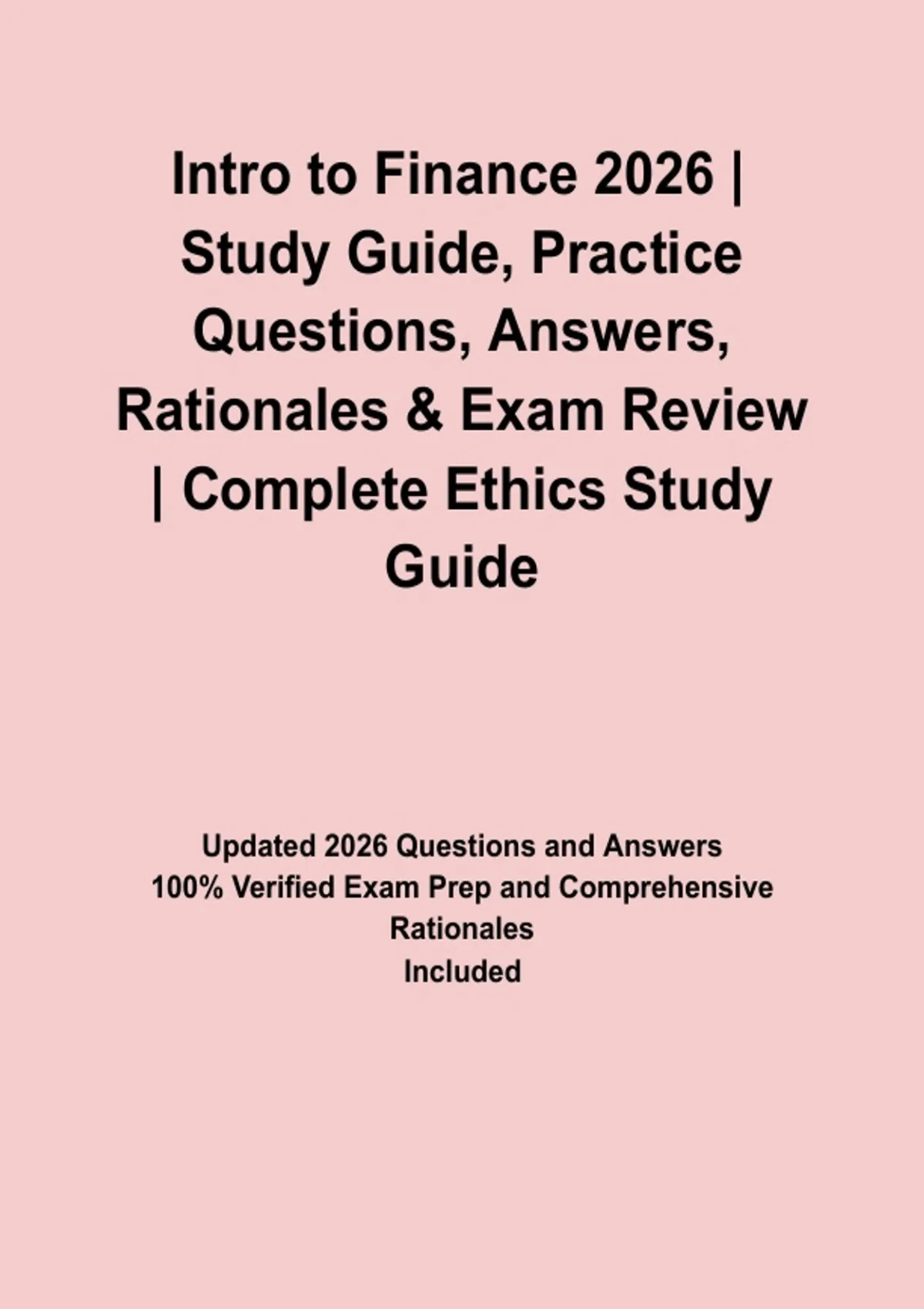 Intro to Finance 2026 | Study Guide, Practice Questions, Answers, Rationales & Exam Review | Complete Ethics Study Guide

Updated 2026 Questions and Answers
100% Verified Exam Prep and Comprehensive Rationales
Included